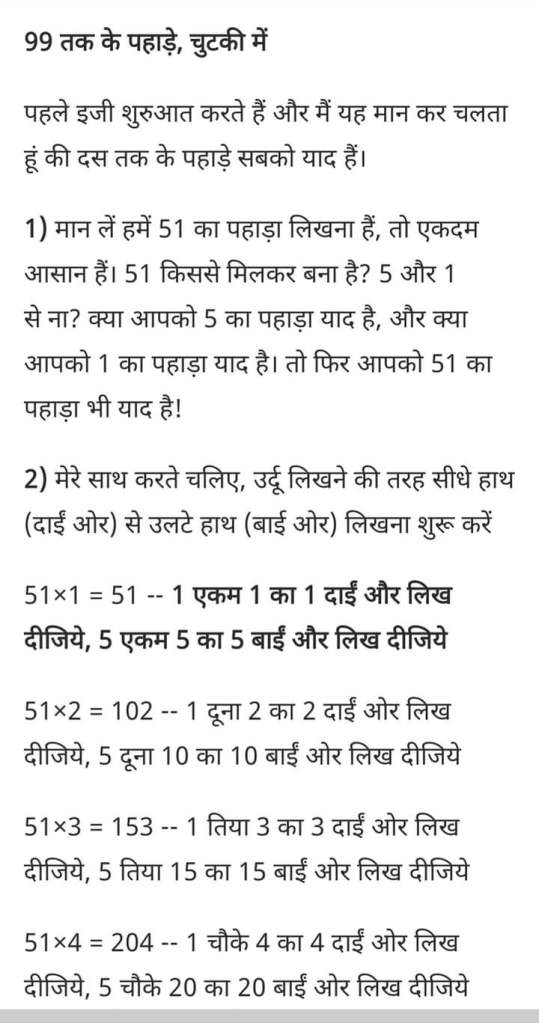 99 तक के पहाड़े, चुटकी में

पहले इजी शुरुआत करते हैं और मैं यह मान कर चलता हूं की दस तक के पहाड़े सबको याद हैं।

1) मान लें हमें 51 का पहाड़ा लिखना हैं, तो एकदम आसान हैं। 51 किससे मिलकर बना है? 5 और 1 से ना? क्या आपको 5 का पहाड़ा याद है, और क्या आपको 1 का पहाड़ा याद है। तो फिर आपको 51 का पहाड़ा भी याद है!

2) मेरे साथ करते चलिए, उर्दू लिखने की तरह सीधे हाथ (दाईं ओर) से उलटे हाथ (बाई ओर) लिखना शुरू करें

51×1 = 51 -- 1 एकम 1 का 1 दाईं और लिख दीजिये, 5 एकम 5 का 5 बाईं और लिख दीजिये

51×2 = 102 -- 1 दूना 2 का 2 दाईं ओर लिख दीजिये, 5 दूना 10 का 10 बाईं ओर लिख दीजिये

51×3 = 153 -- 1 तिया 3 का 3 दाईं ओर लिख दीजिये, 5 तिया 15 का 15 बाईं ओर लिख दीजिये

51×4 = 204 -- 1 चौके 4 का 4 दाईं ओर लिख दीजिये, 5 चौके 20 का 20 बाईं ओर लिख दीजिये